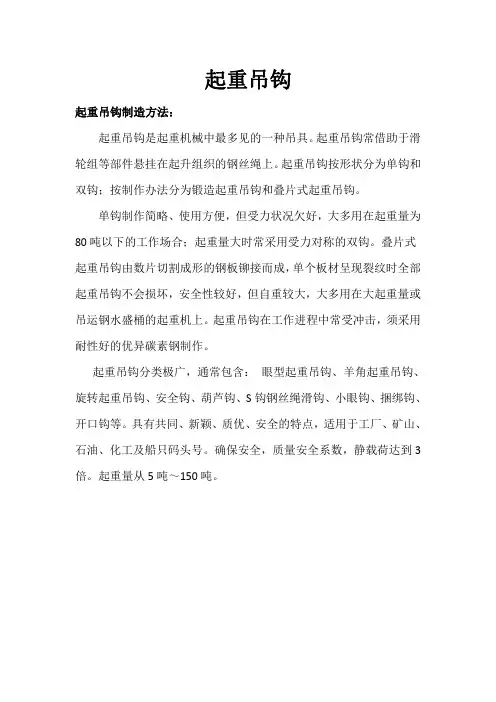 起重吊钩

起重吊钩制造方法：

起重吊钩是起重机械中最多见的一种吊具。起重吊钩常借助于滑轮组等部件悬挂在起升组织的钢丝绳上。起重吊钩按形状分为单钩和双钩；按制作办法分为锻造起重吊钩和叠片式起重吊钩。

单钩制作简略、使用方便，但受力状况欠好，大多用在起重量为80吨以下的工作场合；起重量大时常采用受力对称的双钩。叠片式起重吊钩由数片切割成形的钢板铆接而成，单个板材呈现裂纹时全部起重吊钩不会损坏，安全性较好，但自重较大，大多用在大起重量或吊运钢水盛桶的起重机上。起重吊钩在工作进程中常受冲击，须采用耐性好的优异碳素钢制作。

起重吊钩分类极广，通常包含： 眼型起重吊钩、羊角起重吊钩、旋转起重吊钩、安全钩、葫芦钩、S钩钢丝绳滑钩、小眼钩、捆绑钩、开口钩等。具有共同、新颖、质优、安全的特点，适用于工厂、矿山、石油、化工及船只码头号。确保安全，质量安全系数，静载荷达到3倍。起重量从5吨～150吨。